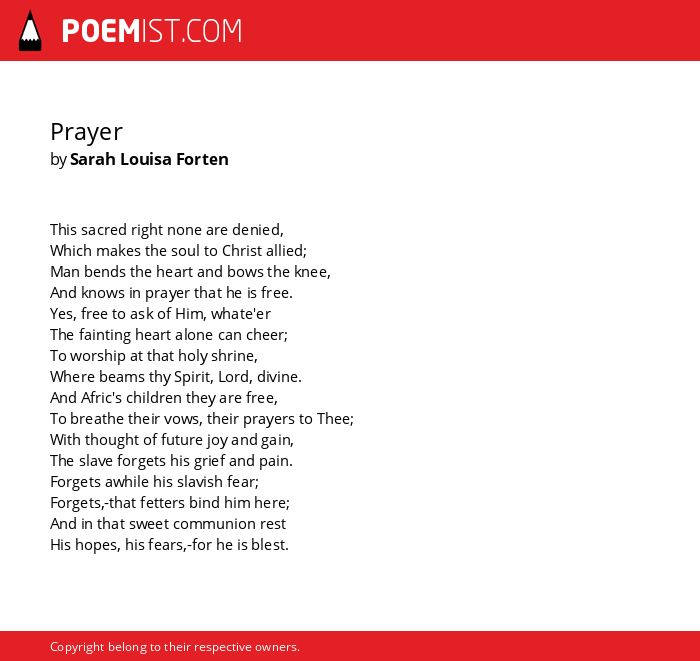 POEMIST.COM

Prayer
by Sarah Louisa Forten

This sacred right none are denied,
Which makes the soul to Christ allied;
Man bends the heart and bows the knee,
And knows in prayer that he is free.
Yes, free to ask of Him, whate'er
The fainting heart alone can cheer;
To worship at that holy shrine,
Where beams thy Spirit, Lord, divine.
And Afric's children they are free,
To breathe their vows, their prayers to Thee;
With thought of future joy and gain,
The slave forgets his grief and pain.
Forgets awhile his slavish fear;
Forgets,-that fetters bind him here;
And in that sweet communion rest
His hopes, his fears,-for he is blest.

Copyright belong to their respective owners.